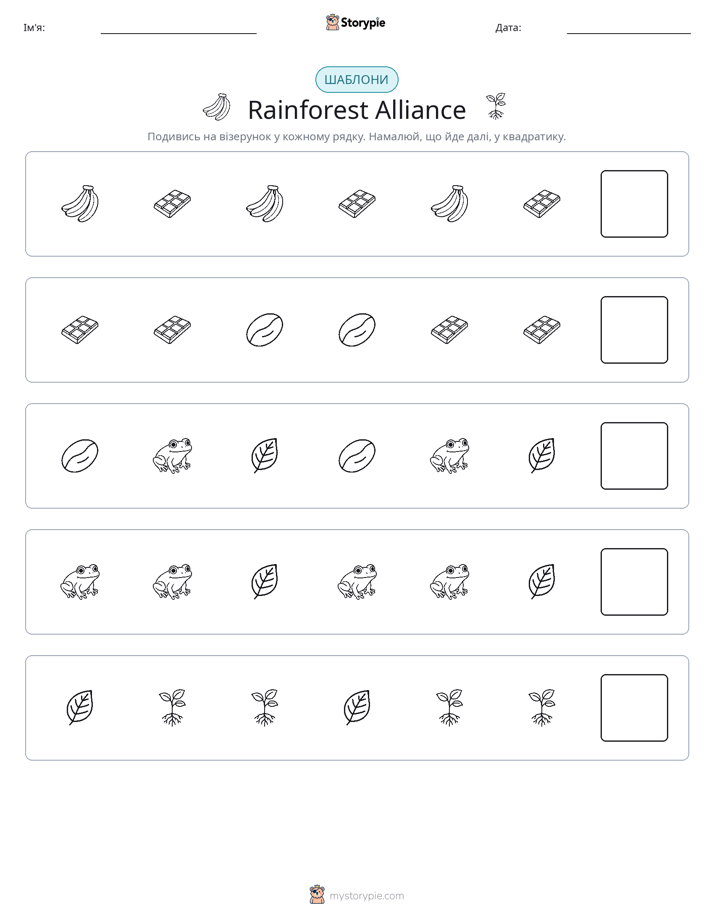 Ім'я: ____ Storypie Дата: ____

ШАБЛОНИ

Rainforest Alliance

Подивись на візерунок у кожному рядку. Намалюй, що йде далі, у квадратику.

mystorypie.com